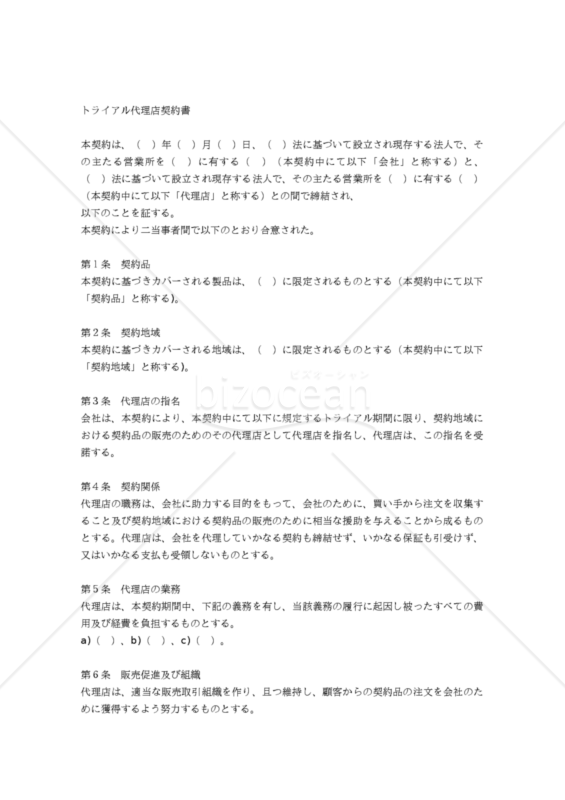 トライアル代理店契約書

本契約は、（　）年（　）月（　）日、（　）法に基づいて設立され現存する法人で、その主たる営業所を（　）に有する（　）（本契約中にて以下「会社」と称する）と、（　）法に基づいて設立され現存する法人で、その主たる営業所を（　）に有する（　）（本契約中にて以下「代理店」と称する）との間で締結され、
以下のことを証する。
本契約により二当事者間で以下のとおり合意された。

第１条　契約品
本契約に基づきカバーされる製品は、（　）に限定されるものとする（本契約中にて以下「契約品」と称する）。

第２条　契約地域
本契約に基づきカバーされる地域は、（　）に限定されるものとする（本契約中にて以下「契約地域」と称する）。

第３条　代理店の指名
会社は、本契約により、本契約中にて以下に規定するトライアル期間に限り、契約地域における契約品の販売のためのその代理店として代理店を指名し、代理店は、この指名を受諾する。

第４条　契約関係
代理店の職務は、会社に助力する目的をもって、会社のために、買い手から注文を収集すること及び契約地域における契約品の販売のために相当な援助を与えることから成るものとする。代理店は、会社を代理していかなる契約も締結せず、いかなる保証も引受けず、又はいかなる支払も受領しないものとする。

第５条　代理店の業務
代理店は、本契約期間中、下記の義務を有し、当該義務の履行に起因し被ったすべての費用及び経費を負担するものとする。
a)（　）、b)（　）、c)（　）。

第６条　販売促進及び組織
代理店は、適当な販売取引組織を作り、且つ維持し、顧客からの契約品の注文を会社のために獲得するよう努力するものとする。

bizocean ビズオーシャン